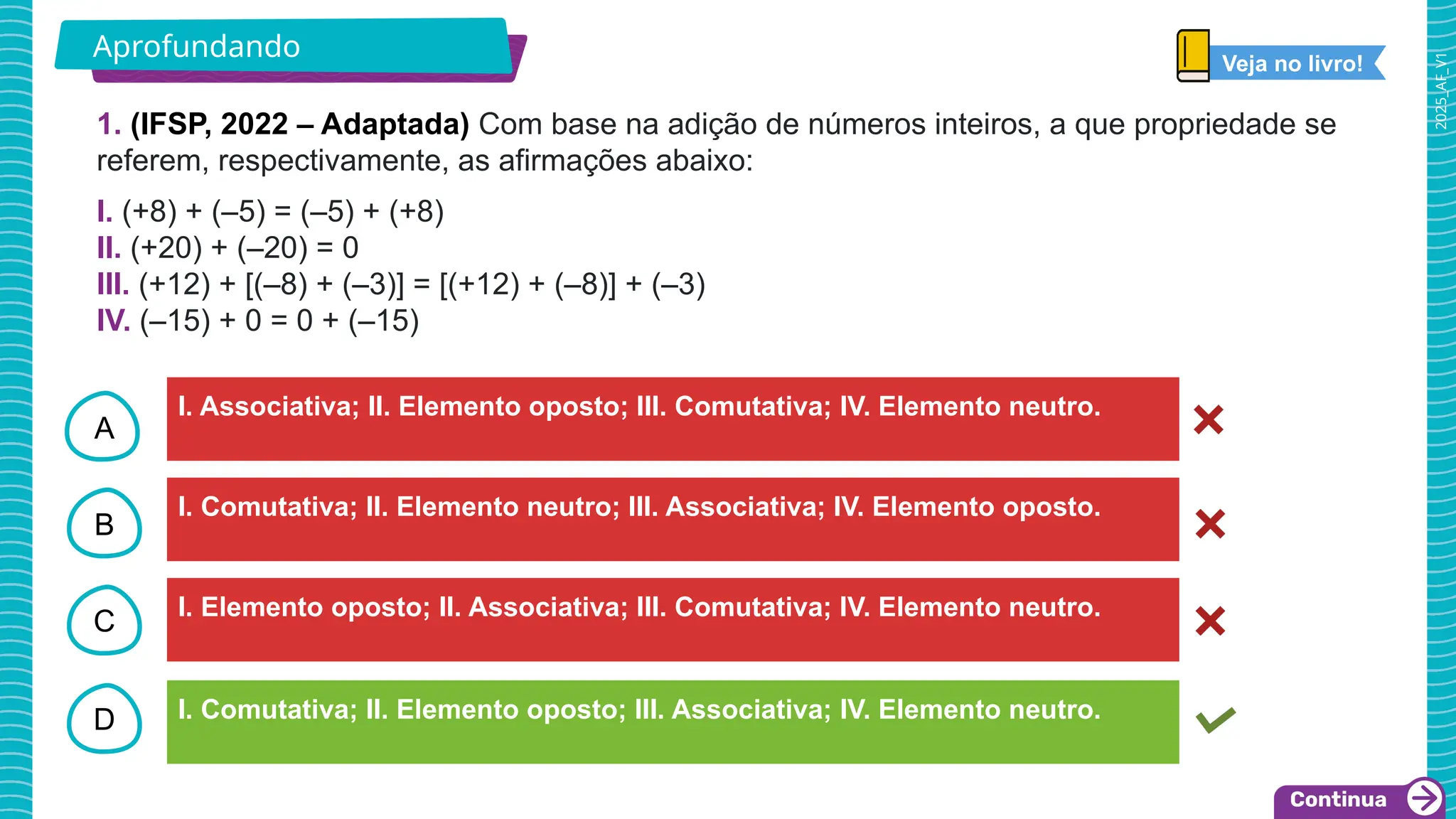 Aprofundando

Veja no livro!

2025_AF_V1

1. (IFSP, 2022 – Adaptada) Com base na adição de números inteiros, a que propriedade se referem, respectivamente, as afirmações abaixo:

I. $(+8) + (-5) = (-5) + (+8)$
II. $(+20) + (-20) = 0$
III. $(+12) + [(-8) + (-3)] = [(+12) + (-8)] + (-3)$
IV. $(-15) + 0 = 0 + (-15)$

A I. Associativa; II. Elemento oposto; III. Comutativa; IV. Elemento neutro.

B I. Comutativa; II. Elemento neutro; III. Associativa; IV. Elemento oposto.

C I. Elemento oposto; II. Associativa; III. Comutativa; IV. Elemento neutro.

D I. Comutativa; II. Elemento oposto; III. Associativa; IV. Elemento neutro.

Continua